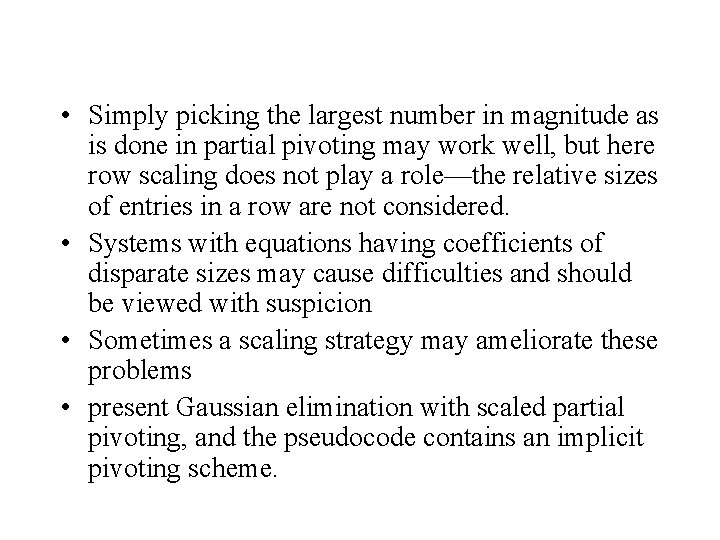 • Simply picking the largest number in magnitude as is done in partial pivoting may work well, but here row scaling does not play a role—the relative sizes of entries in a row are not considered.

• Systems with equations having coefficients of disparate sizes may cause difficulties and should be viewed with suspicion

• Sometimes a scaling strategy may ameliorate these problems

• present Gaussian elimination with scaled partial pivoting, and the pseudocode contains an implicit pivoting scheme.